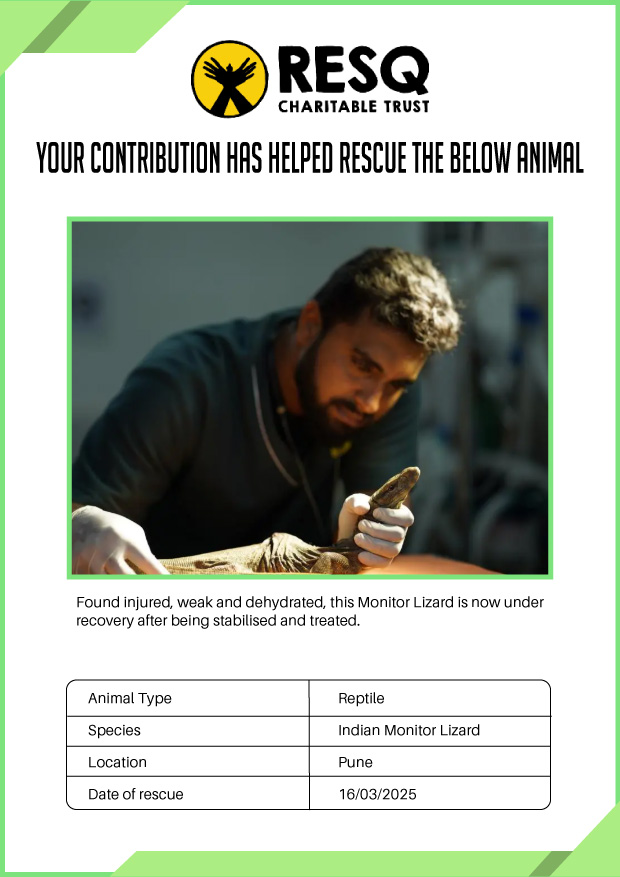 RESQ
CHARITABLE TRUST

YOUR CONTRIBUTION HAS HELPED RESCUE THE BELOW ANIMAL

Found injured, weak and dehydrated, this Monitor Lizard is now under recovery after being stabilised and treated.

| Animal Type | Reptile |
|---|---|
| Species | Indian Monitor Lizard |
| Location | Pune |
| Date of rescue | 16/03/2025 |